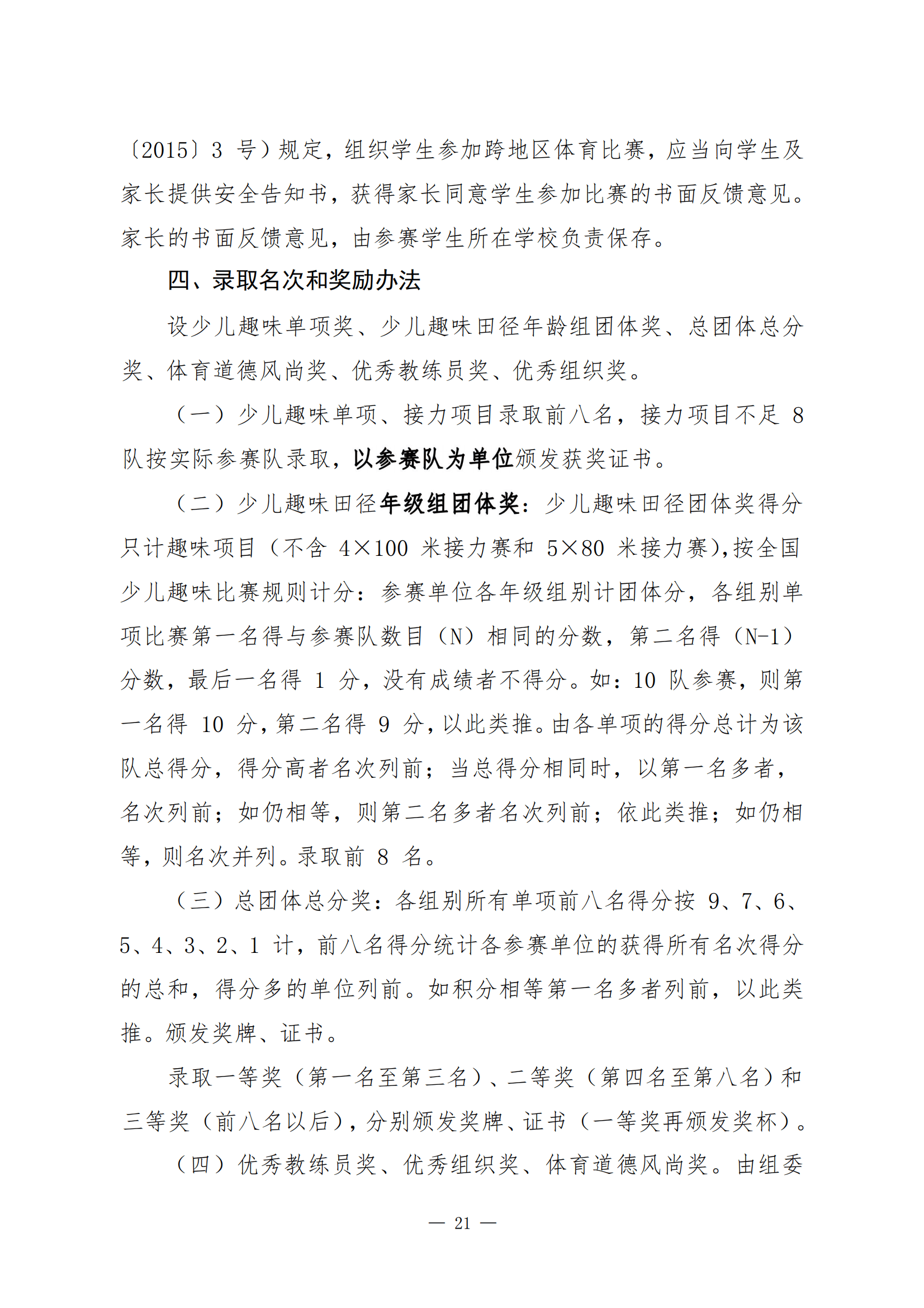 〔2015〕3 号）规定，组织学生参加跨地区体育比赛，应当向学生及家长提供安全告知书，获得家长同意学生参加比赛的书面反馈意见。家长的书面反馈意见，由参赛学生所在学校负责保存。

四、录取名次和奖励办法

设少儿趣味单项奖、少儿趣味田径年龄组团体奖、总团体总分奖、体育道德风尚奖、优秀教练员奖、优秀组织奖。

（一）少儿趣味单项、接力项目录取前八名，接力项目不足 8 队按实际参赛队录取，以参赛队为单位颁发获奖证书。

（二）少儿趣味田径年级组团体奖：少儿趣味田径团体奖得分只计趣味项目（不含 4×100 米接力赛和 5×80 米接力赛），按全国少儿趣味比赛规则计分：参赛单位各年级组别计团体分，各组别单项比赛第一名得与参赛队数目（N）相同的分数，第二名得（N-1）分数，最后一名得 1 分，没有成绩者不得分。如：10 队参赛，则第一名得 10 分，第二名得 9 分，以此类推。由各单项的得分总计为该队总得分，得分高者名次列前；当总得分相同时，以第一名多者，名次列前；如仍相等，则第二名多者名次列前；依此类推；如仍相等，则名次并列。录取前 8 名。

（三）总团体总分奖：各组别所有单项前八名得分按 9、7、6、5、4、3、2、1 计，前八名得分统计各参赛单位的获得所有名次得分的总和，得分多的单位列前。如积分相等第一名多者列前，以此类推。颁发奖牌、证书。

录取一等奖（第一名至第三名）、二等奖（第四名至第八名）和三等奖（前八名以后），分别颁发奖牌、证书（一等奖再颁发奖杯）。

（四）优秀教练员奖、优秀组织奖、体育道德风尚奖。由组委

— 21 —